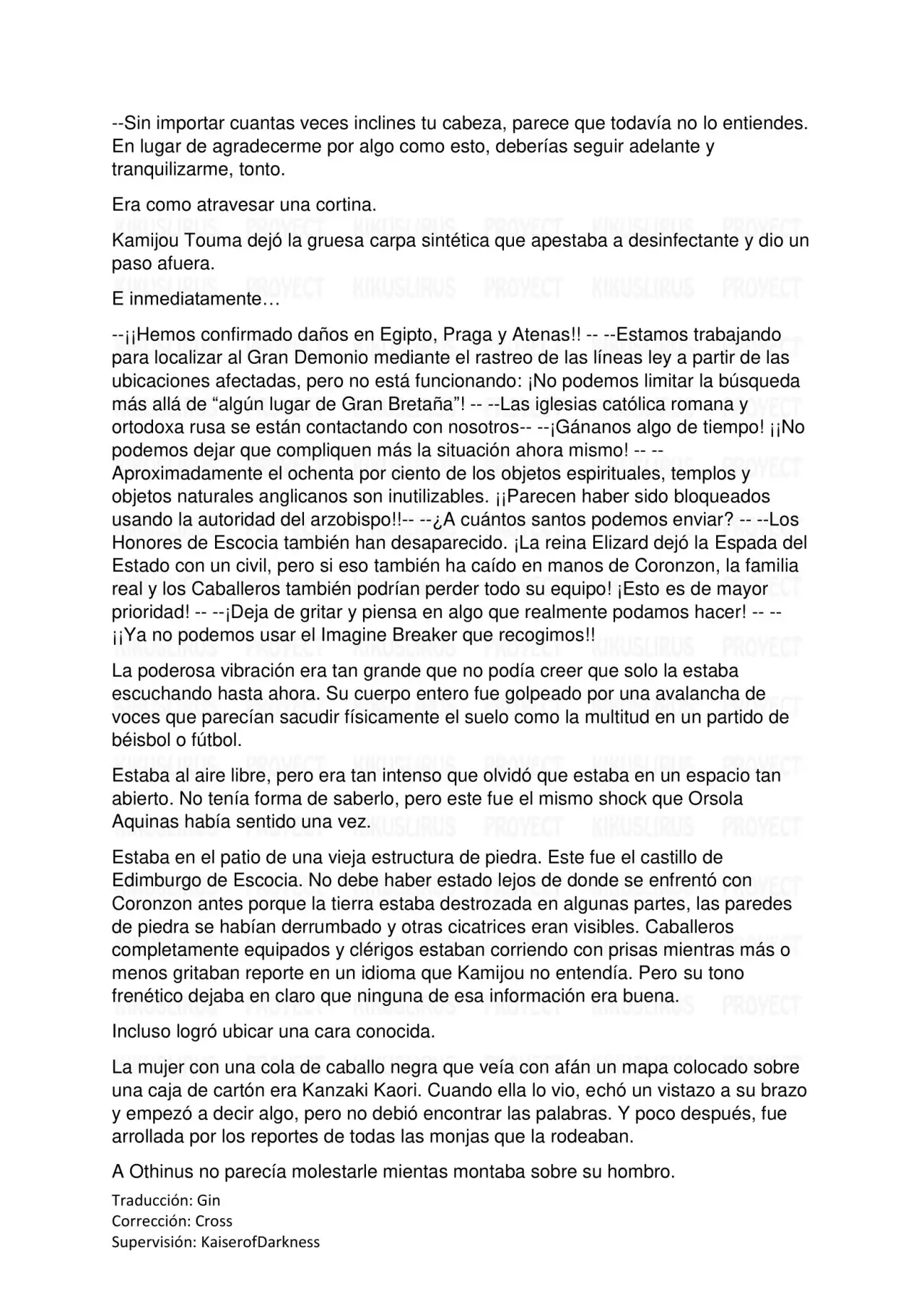 --Sin importar cuantas veces inclines tu cabeza, parece que todavía no lo entiendes. En lugar de agradecerme por algo como esto, deberías seguir adelante y tranquilizarme, tonto.

Era como atravesar una cortina.

Kamijou Touma dejó la gruesa carpa sintética que apestaba a desinfectante y dio un paso afuera.

E inmediatamente…

--¡¡Hemos confirmado daños en Egipto, Praga y Atenas!! -- --Estamos trabajando para localizar al Gran Demonio mediante el rastreo de las líneas ley a partir de las ubicaciones afectadas, pero no está funcionando: ¡No podemos limitar la búsqueda más allá de "algún lugar de Gran Bretaña"! -- --Las iglesias católica romana y ortodoxa rusa se están contactando con nosotros-- --¡Gánanos algo de tiempo! ¡¡No podemos dejar que compliquen más la situación ahora mismo! -- --Aproximadamente el ochenta por ciento de los objetos espirituales, templos y objetos naturales anglicanos son inutilizables. ¡¡Parecen haber sido bloqueados usando la autoridad del arzobispo!!-- --¿A cuántos santos podemos enviar? -- --Los Honores de Escocia también han desaparecido. ¡La reina Elizard dejó la Espada del Estado con un civil, pero si eso también ha caído en manos de Coronzon, la familia real y los Caballeros también podrían perder todo su equipo! ¡Esto es de mayor prioridad! -- --¡Deja de gritar y piensa en algo que realmente podamos hacer! -- --¡¡Ya no podemos usar el Imagine Breaker que recogimos!!

La poderosa vibración era tan grande que no podía creer que solo la estaba escuchando hasta ahora. Su cuerpo entero fue golpeado por una avalancha de voces que parecían sacudir físicamente el suelo como la multitud en un partido de béisbol o fútbol.

Estaba al aire libre, pero era tan intenso que olvidó que estaba en un espacio tan abierto. No tenía forma de saberlo, pero este fue el mismo shock que Orsola Aquinas había sentido una vez.

Estaba en el patio de una vieja estructura de piedra. Este fue el castillo de Edimburgo de Escocia. No debe haber estado lejos de donde se enfrentó con Coronzon antes porque la tierra estaba destrozada en algunas partes, las paredes de piedra se habían derrumbado y otras cicatrices eran visibles. Caballeros completamente equipados y clérigos estaban corriendo con prisas mientras más o menos gritaban reporte en un idioma que Kamijou no entendía. Pero su tono frenético dejaba en claro que ninguna de esa información era buena.

Incluso logró ubicar una cara conocida.

La mujer con una cola de caballo negra que veía con afán un mapa colocado sobre una caja de cartón era Kanzaki Kaori. Cuando ella lo vio, echó un vistazo a su brazo y empezó a decir algo, pero no debió encontrar las palabras. Y poco después, fue arrollada por los reportes de todas las monjas que la rodeaban.

A Othinus no parecía molestarle mientas montaba sobre su hombro.

Traducción: Gin
Corrección: Cross
Supervisión: KaiserofDarkness

KIKUSLIRUS PROYECT